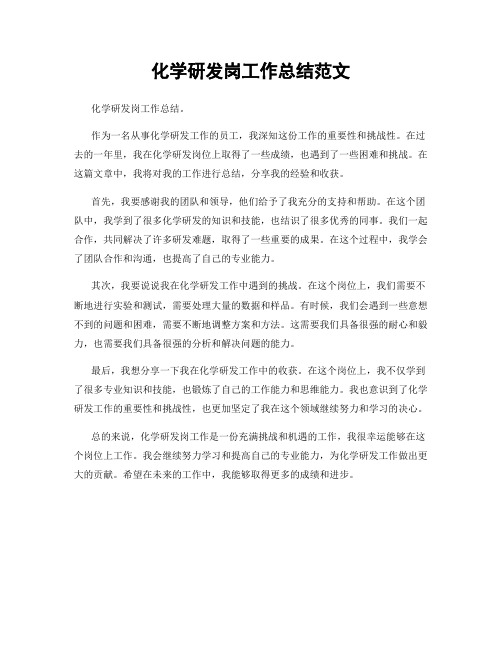 化学研发岗工作总结范文

化学研发岗工作总结。

作为一名从事化学研发工作的员工，我深知这份工作的重要性和挑战性。在过去的一年里，我在化学研发岗位上取得了一些成绩，也遇到了一些困难和挑战。在这篇文章中，我将对我的工作进行总结，分享我的经验和收获。

首先，我要感谢我的团队和领导，他们给予了我充分的支持和帮助。在这个团队中，我学到了很多化学研发的知识和技能，也结识了很多优秀的同事。我们一起合作，共同解决了许多研发难题，取得了一些重要的成果。在这个过程中，我学会了团队合作和沟通，也提高了自己的专业能力。

其次，我要说说我在化学研发工作中遇到的挑战。在这个岗位上，我们需要不断地进行实验和测试，需要处理大量的数据和样品。有时候，我们会遇到一些意想不到的问题和困难，需要不断地调整方案和方法。这需要我们具备很强的耐心和毅力，也需要我们具备很强的分析和解决问题的能力。

最后，我想分享一下我在化学研发工作中的收获。在这个岗位上，我不仅学到了很多专业知识和技能，也锻炼了自己的工作能力和思维能力。我也意识到了化学研发工作的重要性和挑战性，也更加坚定了我在这个领域继续努力和学习的决心。

总的来说，化学研发岗工作是一份充满挑战和机遇的工作，我很幸运能够在这个岗位上工作。我会继续努力学习和提高自己的专业能力，为化学研发工作做出更大的贡献。希望在未来的工作中，我能够取得更多的成绩和进步。